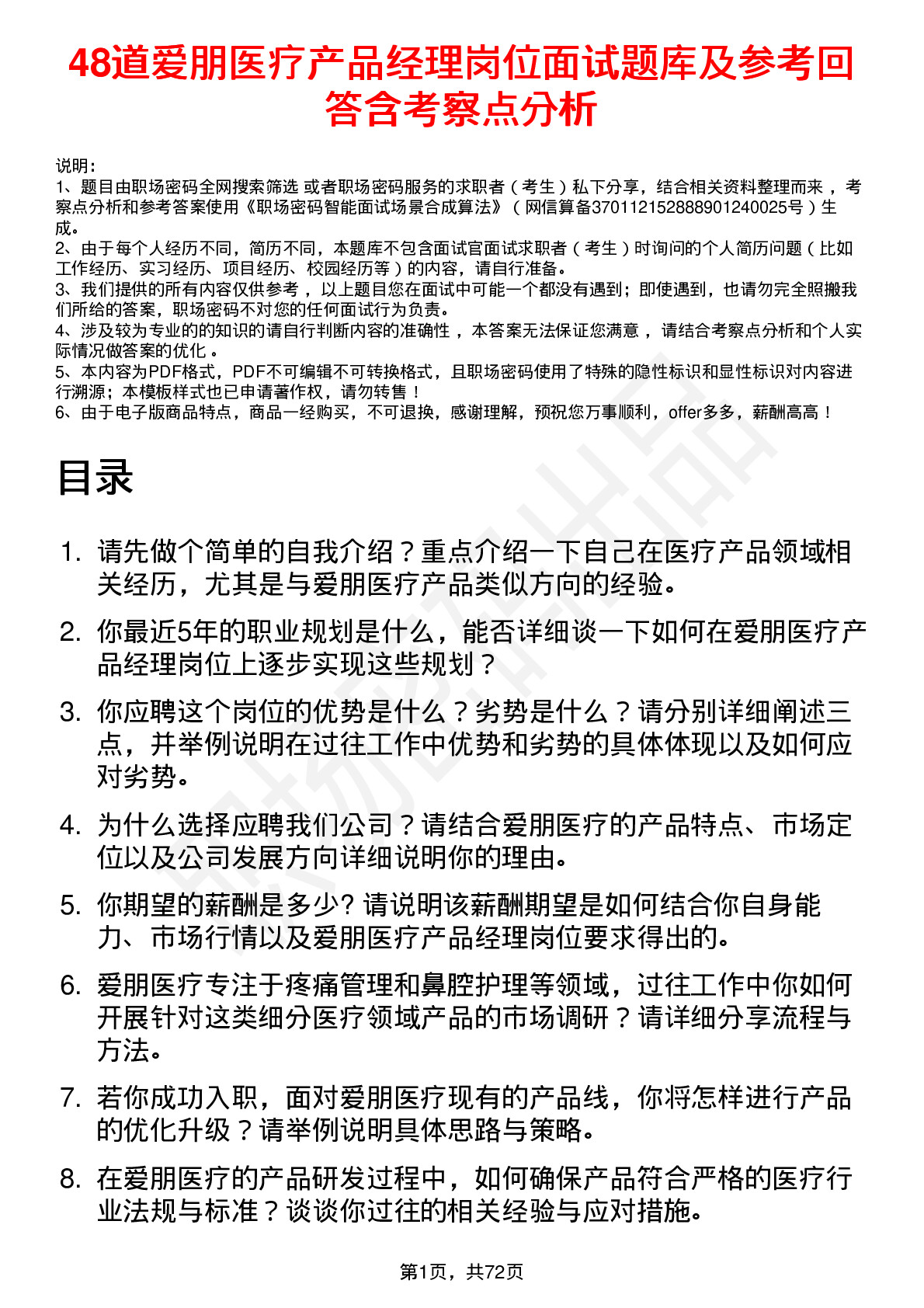 48道爱朋医疗产品经理岗位面试题库及参考回答含考察点分析

说明：
1、题目由职场密码全网搜索筛选 或者职场密码服务的求职者（考生）私下分享，结合相关资料整理而来 ，考察点分析和参考答案使用《职场密码智能面试场景合成算法》（网信算备370112152888901240025号）生成。
2、由于每个人经历不同，简历不同，本题库不包含面试官面试求职者（考生）时询问的个人简历问题（比如工作经历、实习经历、项目经历、校园经历等）的内容，请自行准备。
3、我们提供的所有内容仅供参考 ，以上题目您在面试中可能一个都没有遇到；即使遇到，也请勿完全照搬我们所给的答案，职场密码不对您的任何面试行为负责。
4、涉及较为专业的的知识的请自行判断内容的准确性 ，本答案无法保证您满意 ，请结合考察点分析和个人实际情况做答案的优化 。
5、本内容为PDF格式，PDF不可编辑不可转换格式，且职场密码使用了特殊的隐性标识和显性标识对内容进行溯源；本模板样式也已申请著作权，请勿转售！
6、由于电子版商品特点，商品一经购买，不可退换，感谢理解，预祝您万事顺利，offer多多，薪酬高高！

目录

1. 请先做个简单的自我介绍？重点介绍一下自己在医疗产品领域相关经历，尤其是与爱朋医疗产品类似方向的经验。
2. 你最近5年的职业规划是什么，能否详细谈一下如何在爱朋医疗产品经理岗位上逐步实现这些规划？
3. 你应聘这个岗位的优势是什么？劣势是什么？请分别详细阐述三点，并举例说明在过往工作中优势和劣势的具体体现以及如何应对劣势。
4. 为什么选择应聘我们公司？请结合爱朋医疗的产品特点、市场定位以及公司发展方向详细说明你的理由。
5. 你期望的薪酬是多少? 请说明该薪酬期望是如何结合你自身能力、市场行情以及爱朋医疗产品经理岗位要求得出的。
6. 爱朋医疗专注于疼痛管理和鼻腔护理等领域，过往工作中你如何开展针对这类细分医疗领域产品的市场调研？请详细分享流程与方法。
7. 若你成功入职，面对爱朋医疗现有的产品线，你将怎样进行产品的优化升级？请举例说明具体思路与策略。
8. 在爱朋医疗的产品研发过程中，如何确保产品符合严格的医疗行业法规与标准？谈谈你过往的相关经验与应对措施。

第1页，共72页